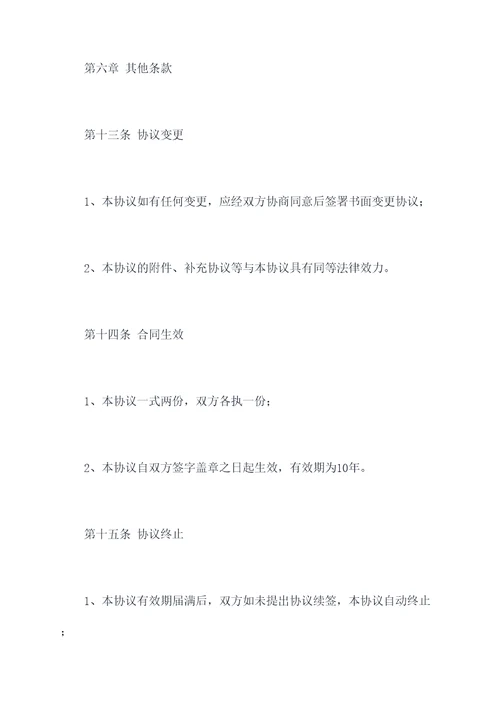 第六章 其他条款

第十三条 协议变更

1、本协议如有任何变更，应经双方协商同意后签署书面变更协议；

2、本协议的附件、补充协议等与本协议具有同等法律效力。

第十四条 合同生效

1、本协议一式两份，双方各执一份；

2、本协议自双方签字盖章之日起生效，有效期为10年。

第十五条 协议终止

1、本协议有效期届满后，双方如未提出协议续签，本协议自动终止；